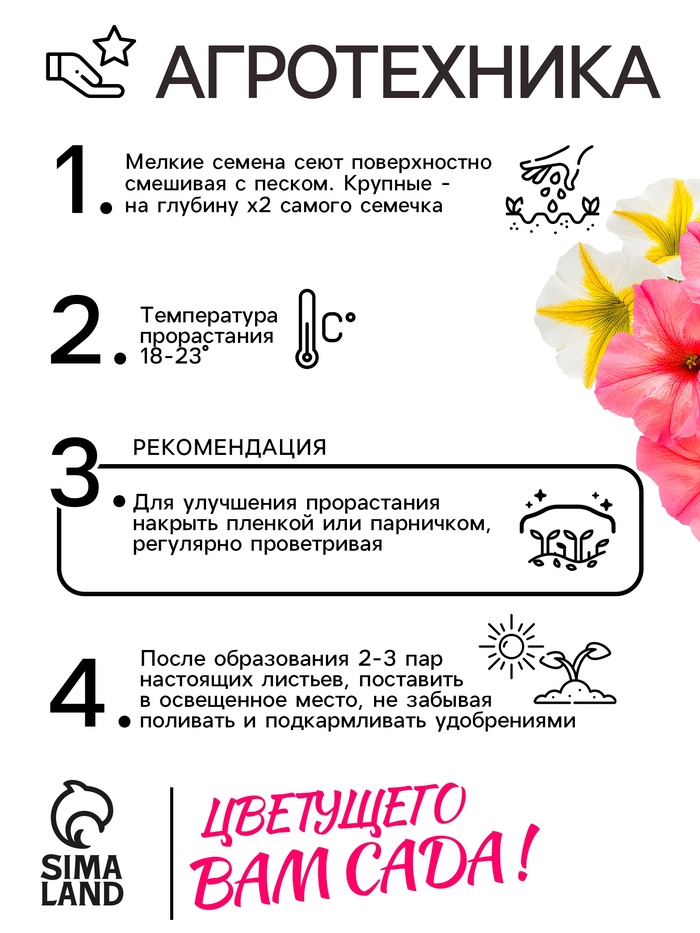 АГРОТЕХНИКА

1. Мелкие семена сеют поверхностно смешивая с песком. Крупные - на глубину х2 самого семечка

2. Температура прорастания 18-23°

C°

3. РЕКОМЕНДАЦИЯ

Для улучшения прорастания накрыть пленкой или парничком, регулярно проветривая

4. После образования 2-3 пар настоящих листьев, поставить в освещенное место, не забывая поливать и подкармливать удобрениями

SIMA LAND

ЦВЕТУЩЕГО ВАМ САДА!